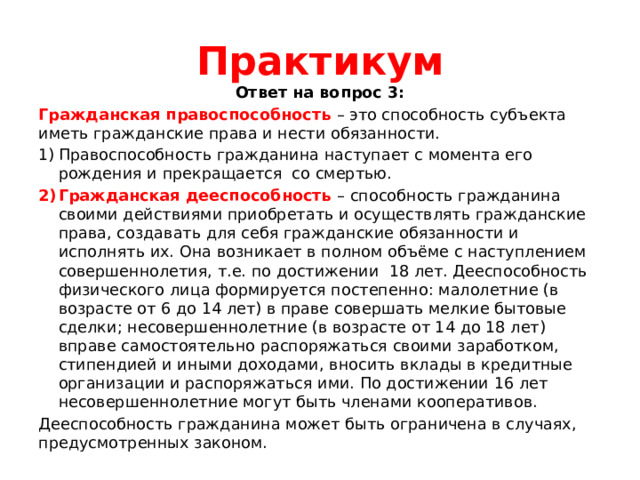 Практикум

Ответ на вопрос 3:

Гражданская правоспособность – это способность субъекта иметь гражданские права и нести обязанности.

1) Правоспособность гражданина наступает с момента его рождения и прекращается со смертью.

2) Гражданская дееспособность – способность гражданина своими действиями приобретать и осуществлять гражданские права, создавать для себя гражданские обязанности и исполнять их. Она возникает в полном объёме с наступлением совершеннолетия, т.е. по достижении 18 лет. Дееспособность физического лица формируется постепенно: малолетние (в возрасте от 6 до 14 лет) в праве совершать мелкие бытовые сделки; несовершеннолетние (в возрасте от 14 до 18 лет) вправе самостоятельно распоряжаться своими заработком, стипендией и иными доходами, вносить вклады в кредитные организации и распоряжаться ими. По достижении 16 лет несовершеннолетние могут быть членами кооперативов.

Дееспособность гражданина может быть ограничена в случаях, предусмотренных законом.